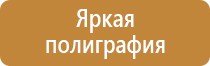 Яркая полиграфия